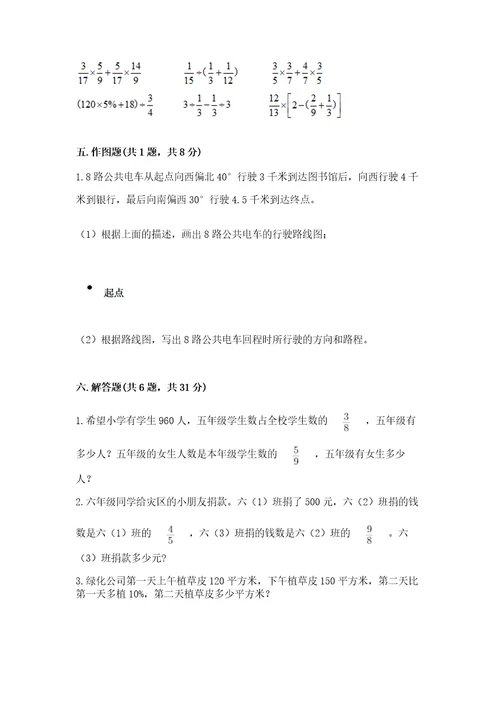 $\frac{3}{17}\times\frac{5}{9}+\frac{5}{17}\times\frac{14}{9}$　　$\frac{1}{15}\div(\frac{1}{3}+\frac{1}{12})$　　$\frac{3}{5}\times\frac{3}{7}+\frac{4}{7}\times\frac{3}{5}$

$(120\times5\%+18)\div\frac{3}{4}$　　$3\div\frac{1}{3}-\frac{1}{3}\div3$　　$\frac{12}{13}\times\left[2-(\frac{2}{9}+\frac{1}{3})\right]$

五.作图题(共1题，共8分)

1.8路公共电车从起点向西偏北40°行驶3千米到达图书馆后，向西行驶4千米到银行，最后向南偏西30°行驶4.5千米到达终点。

（1）根据上面的描述，画出8路公共电车的行驶路线图；

起点

（2）根据路线图，写出8路公共电车回程时所行驶的方向和路程。

六.解答题(共6题，共31分)

1.希望小学有学生960人，五年级学生数占全校学生数的 $\frac{3}{8}$ ，五年级有多少人？五年级的女生人数是本年级学生数的 $\frac{5}{9}$ ，五年级有女生多少人？

2.六年级同学给灾区的小朋友捐款。六（1）班捐了500元，六（2）班捐的钱数是六（1）班的 $\frac{4}{5}$ ，六（3）班捐的钱数是六（2）班的 $\frac{9}{8}$ 。六（3）班捐款多少元？

3.绿化公司第一天上午植草皮120平方米，下午植草皮150平方米，第二天比第一天多植10%，第二天植草皮多少平方米？